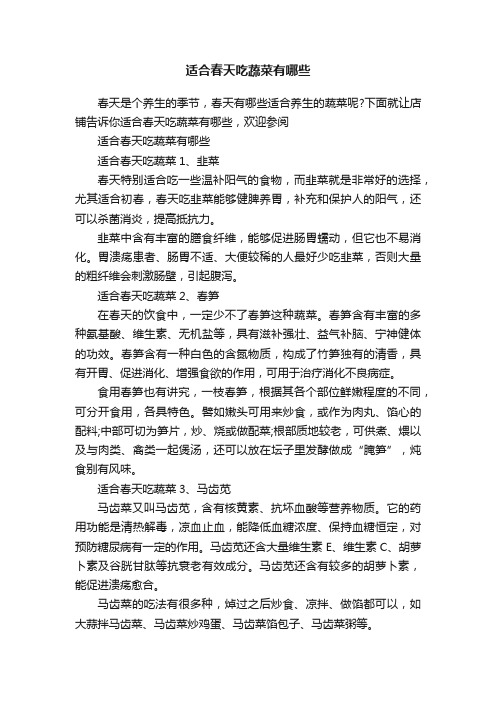 适合春天吃蔬菜有哪些

春天是个养生的季节，春天有哪些适合养生的蔬菜呢?下面就让店铺告诉你适合春天吃蔬菜有哪些，欢迎参阅

适合春天吃蔬菜有哪些

适合春天吃蔬菜 1、韭菜

春天特别适合吃一些温补阳气的食物，而韭菜就是非常好的选择，尤其适合初春，春天吃韭菜能够健脾养胃，补充和保护人的阳气，还可以杀菌消炎，提高抵抗力。

韭菜中含有丰富的膳食纤维，能够促进肠胃蠕动，但它也不易消化。胃溃疡患者、肠胃不适、大便较稀的人最好少吃韭菜，否则大量的粗纤维会刺激肠壁，引起腹泻。

适合春天吃蔬菜 2、春笋

在春天的饮食中，一定少不了春笋这种蔬菜。春笋含有丰富的多种氨基酸、维生素、无机盐等，具有滋补强壮、益气补脑、宁神健体的功效。春笋含有一种白色的含氮物质，构成了竹笋独有的清香，具有开胃、促进消化、增强食欲的作用，可用于治疗消化不良病症。

食用春笋也有讲究，一枝春笋，根据其各个部位鲜嫩程度的不同，可分开食用，各具特色。譬如嫩头可用来炒食，或作为肉丸、馅心的配料;中部可切为笋片，炒、烧或做配菜;根部质地较老，可供煮、煨以及与肉类、禽类一起煲汤，还可以放在坛子里发酵做成“腌笋”，炖食别有风味。

适合春天吃蔬菜 3、马齿苋

马齿菜又叫马齿苋，含有核黄素、抗坏血酸等营养物质。它的药用功能是清热解毒，凉血止血，能降低血糖浓度、保持血糖恒定，对预防糖尿病有一定的作用。马齿苋还含大量维生素 E、维生素 C、胡萝卜素及谷胱甘肽等抗衰老有效成分。马齿苋还含有较多的胡萝卜素，能促进溃疡愈合。

马齿菜的吃法有很多种，焯过之后炒食、凉拌、做馅都可以，如大蒜拌马齿菜、马齿菜炒鸡蛋、马齿菜馅包子、马齿菜粥等。